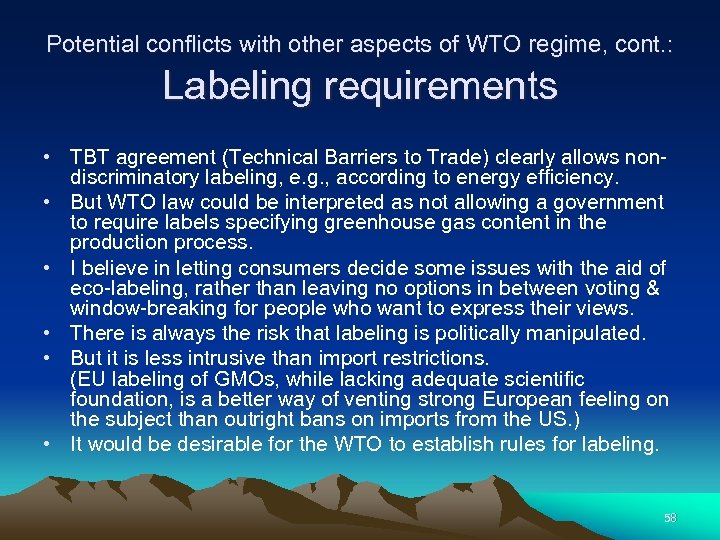 Potential conflicts with other aspects of WTO regime, cont.:
Labeling requirements

• TBT agreement (Technical Barriers to Trade) clearly allows non-discriminatory labeling, e.g., according to energy efficiency.
• But WTO law could be interpreted as not allowing a government to require labels specifying greenhouse gas content in the production process.
• I believe in letting consumers decide some issues with the aid of eco-labeling, rather than leaving no options in between voting & window-breaking for people who want to express their views.
• There is always the risk that labeling is politically manipulated.
• But it is less intrusive than import restrictions. (EU labeling of GMOs, while lacking adequate scientific foundation, is a better way of venting strong European feeling on the subject than outright bans on imports from the US.)
• It would be desirable for the WTO to establish rules for labeling.

58